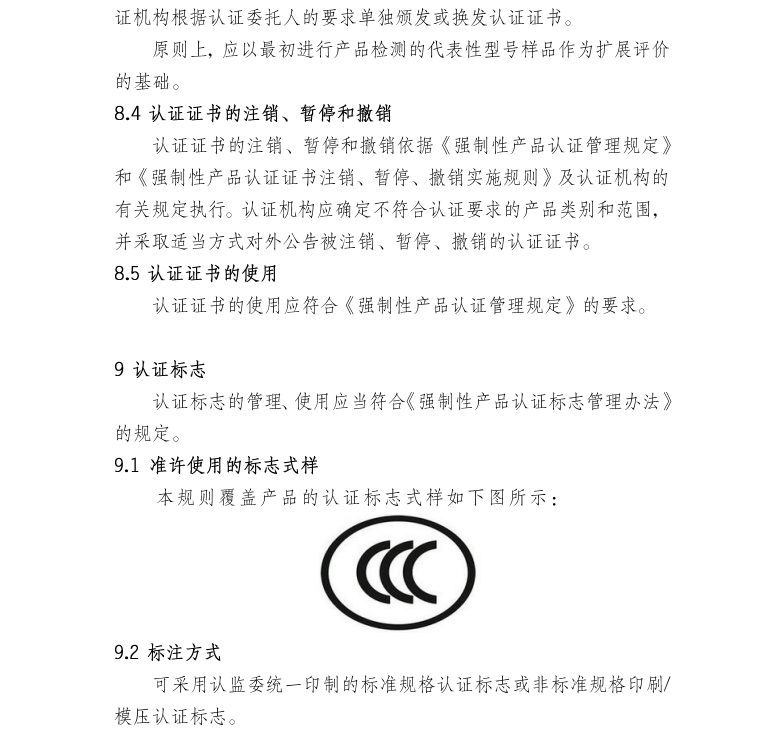 证机构根据认证委托人的要求单独颁发或换发认证证书。

原则上，应以最初进行产品检测的代表性型号样品作为扩展评价的基础。

8.4 认证证书的注销、暂停和撤销

认证证书的注销、暂停和撤销依据《强制性产品认证管理规定》和《强制性产品认证证书注销、暂停、撤销实施规则》及认证机构的有关规定执行。认证机构应确定不符合认证要求的产品类别和范围，并采取适当方式对外公告被注销、暂停、撤销的认证证书。

8.5 认证证书的使用

认证证书的使用应符合《强制性产品认证管理规定》的要求。

9 认证标志

认证标志的管理、使用应当符合《强制性产品认证标志管理办法》的规定。

9.1 准许使用的标志式样

本规则覆盖产品的认证标志式样如下图所示：

CCC

9.2 标注方式

可采用认监委统一印制的标准规格认证标志或非标准规格印刷/模压认证标志。